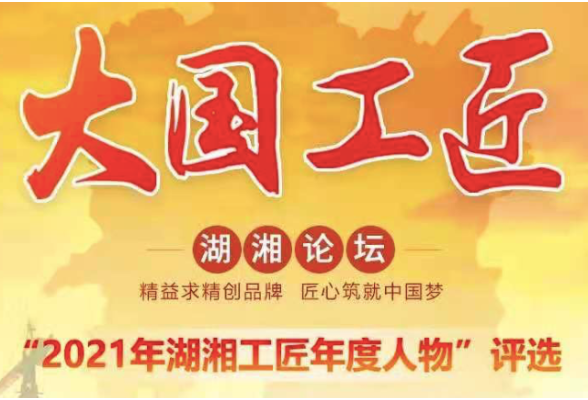 大国工匠

湖湘论坛

精益求精创品牌　匠心筑就中国梦

“2021年湖湘工匠年度人物”评选